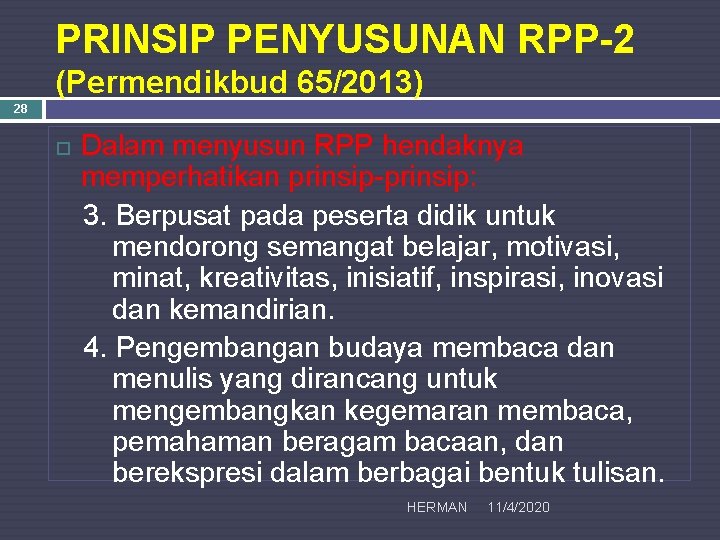 PRINSIP PENYUSUNAN RPP-2
(Permendikbud 65/2013)

28

Dalam menyusun RPP hendaknya memperhatikan prinsip-prinsip:

3. Berpusat pada peserta didik untuk mendorong semangat belajar, motivasi, minat, kreativitas, inisiatif, inspirasi, inovasi dan kemandirian.

4. Pengembangan budaya membaca dan menulis yang dirancang untuk mengembangkan kegemaran membaca, pemahaman beragam bacaan, dan berekspresi dalam berbagai bentuk tulisan.

HERMAN 11/4/2020